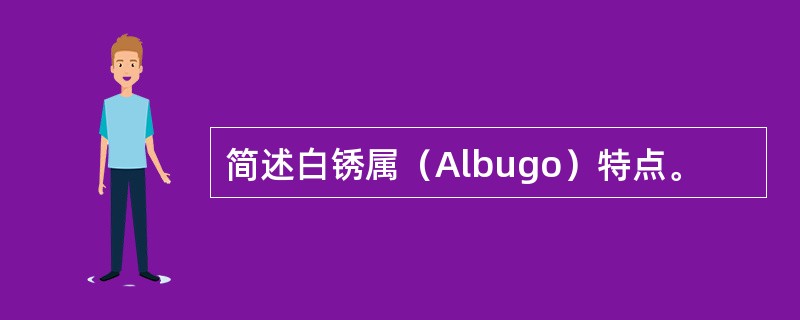 简述白锈属（Albugo）特点。